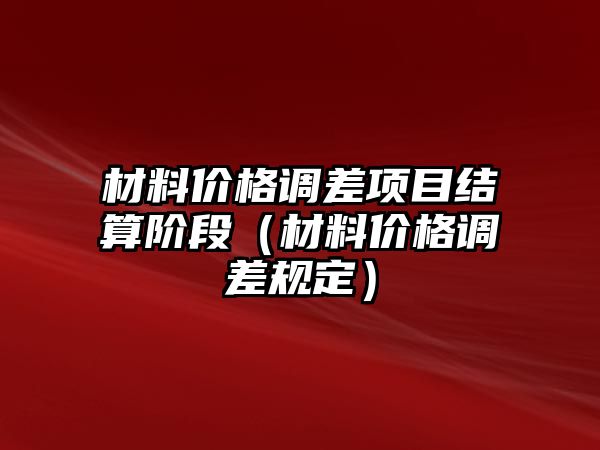 材料价格调差项目结算阶段（材料价格调差规定）